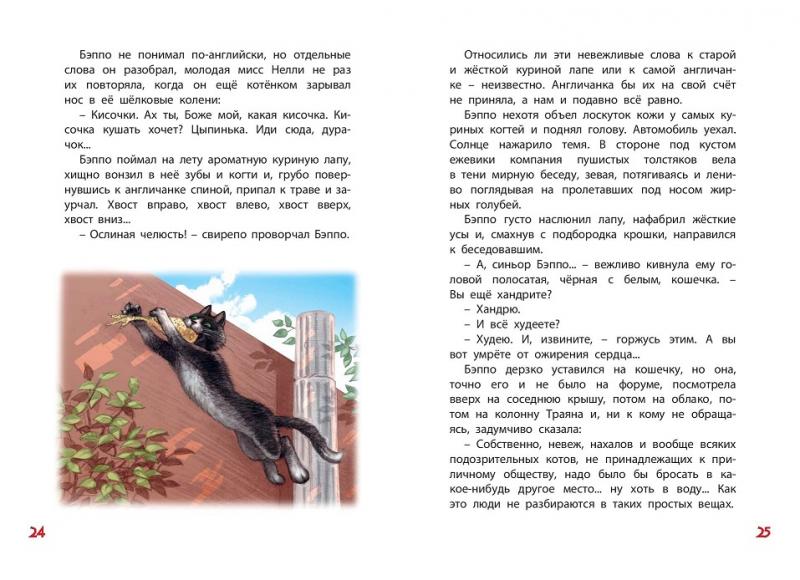 Бэппо не понимал по-английски, но отдельные слова он разобрал, молодая мисс Нелли не раз их повторяла, когда он ещё котёнком зарывал нос в её шёлковые колени:

– Кисочки. Ах ты, Боже мой, какая кисочка. Кисочка кушать хочет? Цыпинька. Иди сюда, дурачок...

Бэппо поймал на лету ароматную куриную лапу, хищно вонзил в неё зубы и когти и, грубо повернувшись к англичанке спиной, припал к траве и заурчал. Хвост вправо, хвост влево, хвост вверх, хвост вниз...

– Ослиная челюсть! – свирепо проворчал Бэппо.

24

Относились ли эти невежливые слова к старой и жёсткой куриной лапе или к самой англичанке – неизвестно. Англичанка бы их на свой счёт не приняла, а нам и подавно всё равно.

Бэппо нехотя объел лоскуток кожи у самых куриных когтей и поднял голову. Автомобиль уехал. Солнце нажарило темя. В стороне под кустом ежевики компания пушистых толстяков вела в тени мирную беседу, зевая, потягиваясь и лениво поглядывая на пролетавших под носом жирных голубей.

Бэппо густо наслюнил лапу, нафабрил жёсткие усы и, смахнув с подбородка крошки, направился к беседовавшим.

– А, синьор Бэппо... – вежливо кивнула ему головой полосатая, чёрная с белым, кошечка. – Вы ещё хандрите?

– Хандрю.

– И всё худеете?

– Худею. И, извините, – горжусь этим. А вы вот умрёте от ожирения сердца...

Бэппо дерзко уставился на кошечку, но она, точно его и не было на форуме, посмотрела вверх на соседнюю крышу, потом на облако, потом на колонну Траяна и, ни к кому не обращаясь, задумчиво сказала:

– Собственно, невеж, нахалов и вообще всяких подозрительных котов, не принадлежащих к приличному обществу, надо было бы бросать в какое-нибудь другое место... ну хоть в воду... Как это люди не разбираются в таких простых вещах.

25